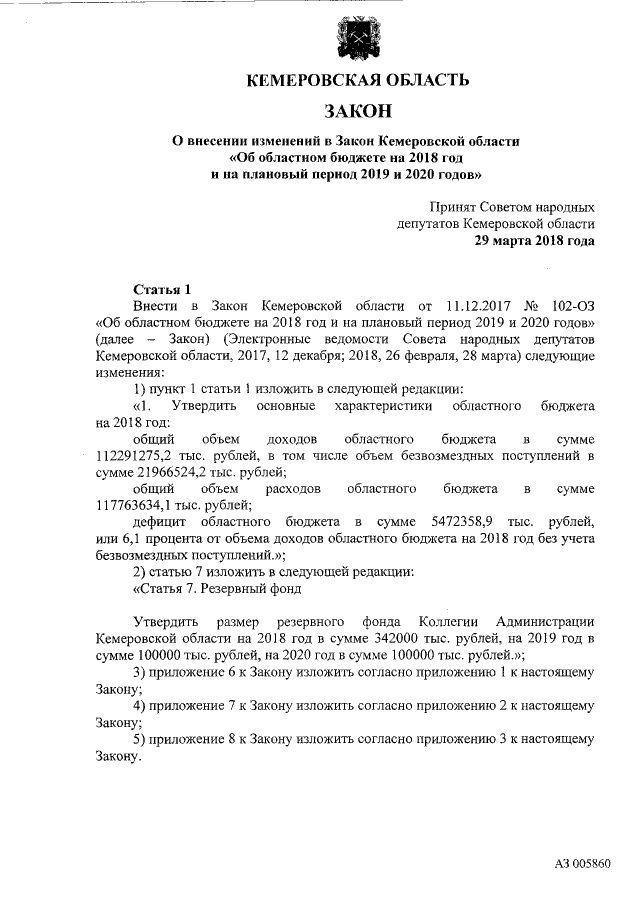 КЕМЕРОВСКАЯ ОБЛАСТЬ

ЗАКОН

О внесении изменений в Закон Кемеровской области «Об областном бюджете на 2018 год и на плановый период 2019 и 2020 годов»

Принят Советом народных депутатов Кемеровской области
29 марта 2018 года

Статья 1
Внести в Закон Кемеровской области от 11.12.2017 № 102-ОЗ «Об областном бюджете на 2018 год и на плановый период 2019 и 2020 годов» (далее – Закон) (Электронные ведомости Совета народных депутатов Кемеровской области, 2017, 12 декабря; 2018, 26 февраля, 28 марта) следующие изменения:

1) пункт 1 статьи 1 изложить в следующей редакции:

«1. Утвердить основные характеристики областного бюджета на 2018 год:

общий объем доходов областного бюджета в сумме 112291275,2 тыс. рублей, в том числе объем безвозмездных поступлений в сумме 21966524,2 тыс. рублей;

общий объем расходов областного бюджета в сумме 117763634,1 тыс. рублей;

дефицит областного бюджета в сумме 5472358,9 тыс. рублей, или 6,1 процента от объема доходов областного бюджета на 2018 год без учета безвозмездных поступлений.»;

2) статью 7 изложить в следующей редакции:

«Статья 7. Резервный фонд

Утвердить размер резервного фонда Коллегии Администрации Кемеровской области на 2018 год в сумме 342000 тыс. рублей, на 2019 год в сумме 100000 тыс. рублей, на 2020 год в сумме 100000 тыс. рублей.»;

3) приложение 6 к Закону изложить согласно приложению 1 к настоящему Закону;

4) приложение 7 к Закону изложить согласно приложению 2 к настоящему Закону;

5) приложение 8 к Закону изложить согласно приложению 3 к настоящему Закону.

АЗ 005860